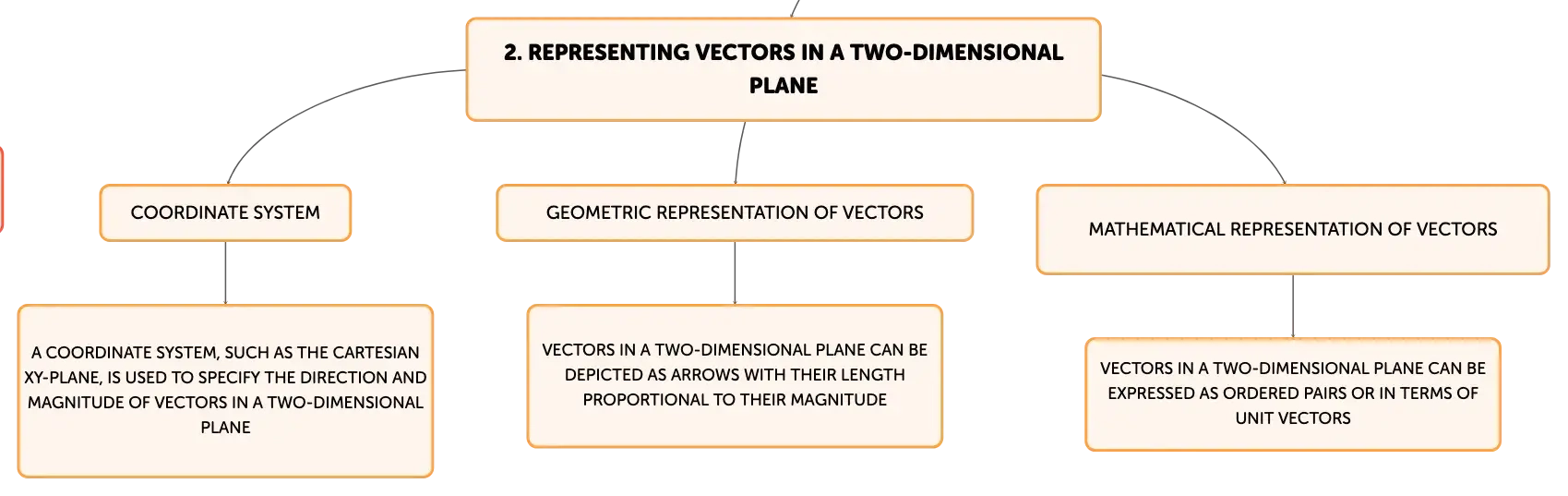 2. REPRESENTING VECTORS IN A TWO-DIMENSIONAL PLANE

COORDINATE SYSTEM

A COORDINATE SYSTEM, SUCH AS THE CARTESIAN XY-PLANE, IS USED TO SPECIFY THE DIRECTION AND MAGNITUDE OF VECTORS IN A TWO-DIMENSIONAL PLANE

GEOMETRIC REPRESENTATION OF VECTORS

VECTORS IN A TWO-DIMENSIONAL PLANE CAN BE DEPICTED AS ARROWS WITH THEIR LENGTH PROPORTIONAL TO THEIR MAGNITUDE

MATHEMATICAL REPRESENTATION OF VECTORS

VECTORS IN A TWO-DIMENSIONAL PLANE CAN BE EXPRESSED AS ORDERED PAIRS OR IN TERMS OF UNIT VECTORS